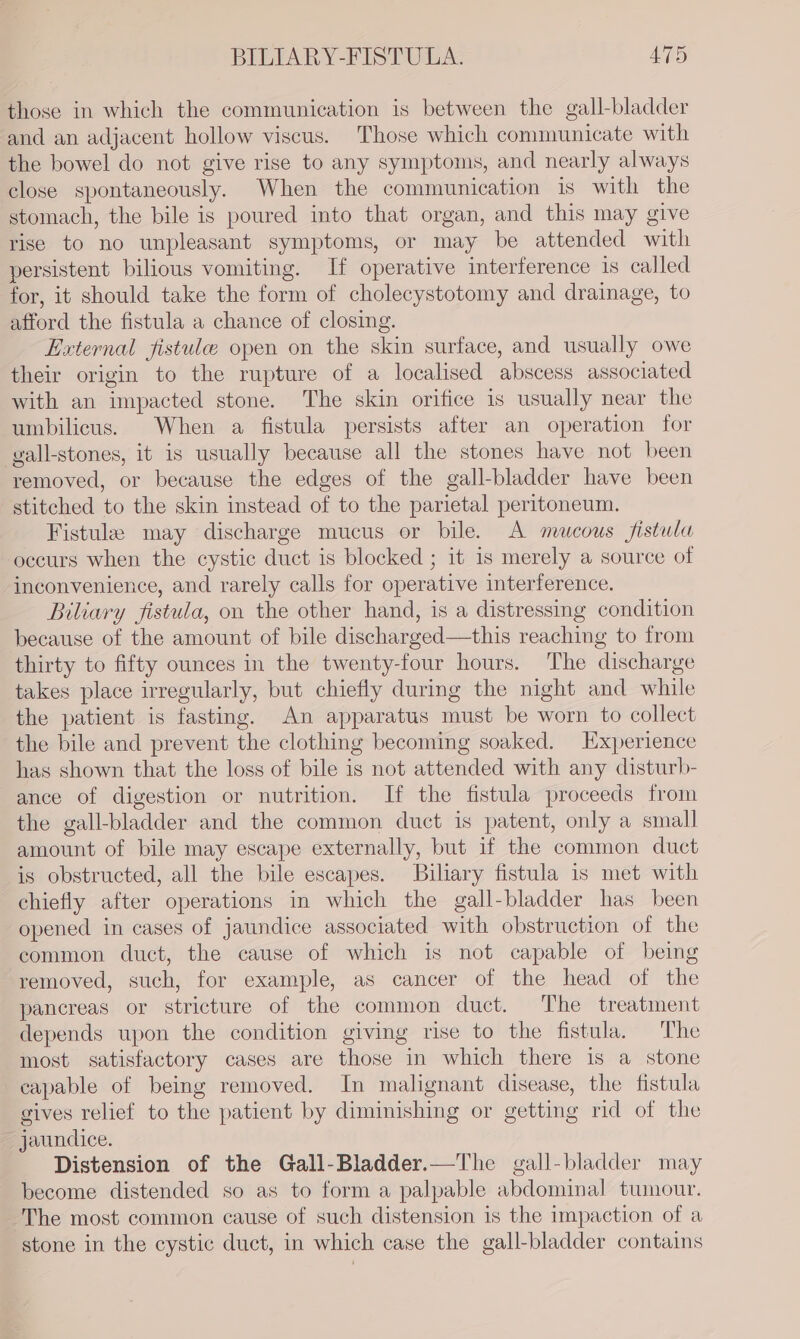 BILIARY-FISTULA. 475

those in which the communication is between the gall-bladder and an adjacent hollow viscus. Those which communicate with the bowel do not give rise to any symptoms, and nearly always close spontaneously. When the communication is with the stomach, the bile is poured into that organ, and this may give rise to no unpleasant symptoms, or may be attended with persistent bilious vomiting. If operative interference is called for, it should take the form of cholecystotomy and drainage, to afford the fistula a chance of closing.

External fistulæ open on the skin surface, and usually owe their origin to the rupture of a localised abscess associated with an impacted stone. The skin orifice is usually near the umbilicus. When a fistula persists after an operation for gall-stones, it is usually because all the stones have not been removed, or because the edges of the gall-bladder have been stitched to the skin instead of to the parietal peritoneum.

Fistulæ may discharge mucus or bile. A mucous fistula occurs when the cystic duct is blocked; it is merely a source of inconvenience, and rarely calls for operative interference.

Biliary fistula, on the other hand, is a distressing condition because of the amount of bile discharged—this reaching to from thirty to fifty ounces in the twenty-four hours. The discharge takes place irregularly, but chiefly during the night and while the patient is fasting. An apparatus must be worn to collect the bile and prevent the clothing becoming soaked. Experience has shown that the loss of bile is not attended with any disturbance of digestion or nutrition. If the fistula proceeds from the gall-bladder and the common duct is patent, only a small amount of bile may escape externally, but if the common duct is obstructed, all the bile escapes. Biliary fistula is met with chiefly after operations in which the gall-bladder has been opened in cases of jaundice associated with obstruction of the common duct, the cause of which is not capable of being removed, such, for example, as cancer of the head of the pancreas or stricture of the common duct. The treatment depends upon the condition giving rise to the fistula. The most satisfactory cases are those in which there is a stone capable of being removed. In malignant disease, the fistula gives relief to the patient by diminishing or getting rid of the jaundice.

Distension of the Gall-Bladder.—The gall-bladder may become distended so as to form a palpable abdominal tumour. The most common cause of such distension is the impaction of a stone in the cystic duct, in which case the gall-bladder contains